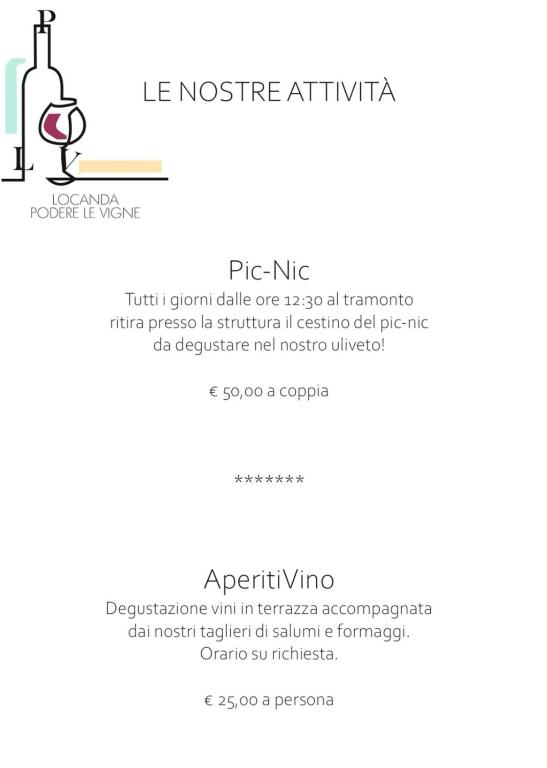 P
L V
LOCANDA
PODERE LE VIGNE

LE NOSTRE ATTIVITÀ

Pic-Nic
Tutti i giorni dalle ore 12:30 al tramonto ritira presso la struttura il cestino del pic-nic da degustare nel nostro uliveto!

€ 50,00 a coppia

*******

AperitiVino
Degustazione vini in terrazza accompagnata dai nostri taglieri di salumi e formaggi. Orario su richiesta.

€ 25,00 a persona